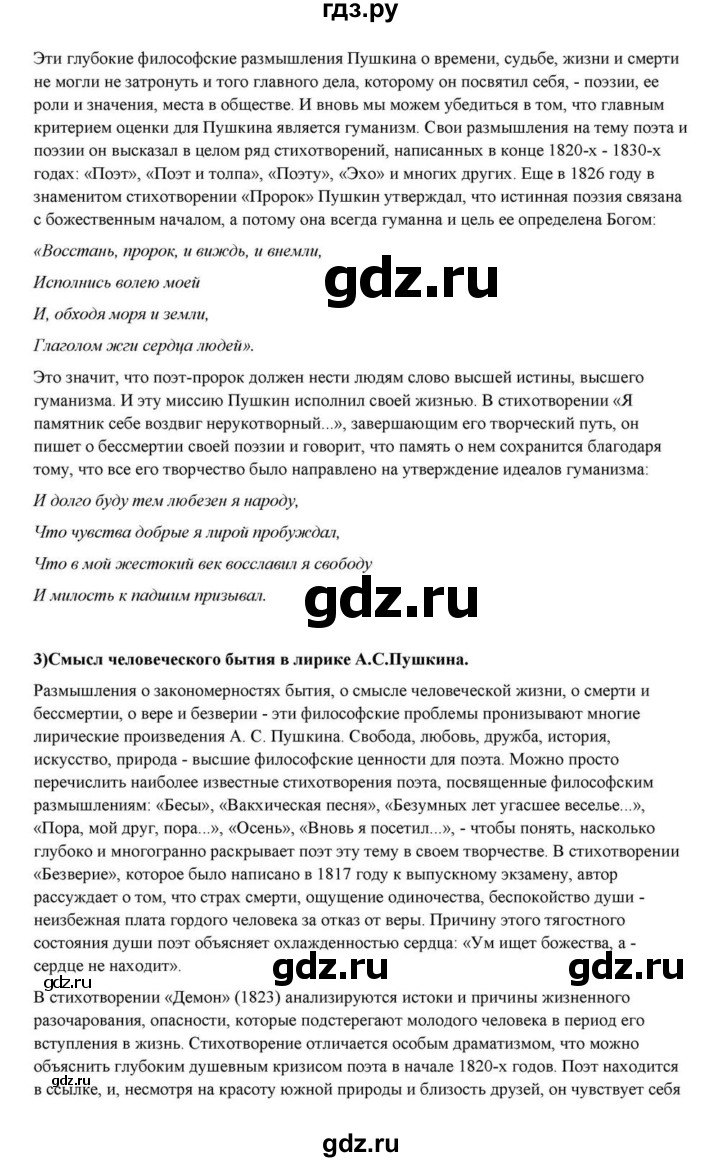 гдз.ру

Эти глубокие философские размышления Пушкина о времени, судьбе, жизни и смерти не могли не затронуть и того главного дела, которому он посвятил себя, - поэзии, ее роли и значения, места в обществе. И вновь мы можем убедиться в том, что главным критерием оценки для Пушкина является гуманизм. Свои размышления на тему поэта и поэзии он высказал в целом ряд стихотворений, написанных в конце 1820-х - 1830-х годах: «Поэт», «Поэт и толпа», «Поэту», «Эхо» и многих других. Еще в 1826 году в знаменитом стихотворении «Пророк» Пушкин утверждал, что истинная поэзия связана с божественным началом, а потому она всегда гуманна и цель ее определена Богом:

«Восстань, пророк, и виждь, и внемли,

Исполнись волею моей

gdz.ru

И, обходя моря и земли,

Глаголом жги сердца людей».

Это значит, что поэт-пророк должен нести людям слово высшей истины, высшего гуманизма. И эту миссию Пушкин исполнил своей жизнью. В стихотворении «Я памятник себе воздвиг нерукотворный...», завершающим его творческий путь, он пишет о бессмертии своей поэзии и говорит, что память о нем сохранится благодаря тому, что все его творчество было направлено на утверждение идеалов гуманизма:

И долго буду тем любезен я народу,

Что чувства добрые я лирой пробуждал,

Что в мой жестокий век восславил я свободу

И милость к падшим призывал.

gdz.ru

3)Смысл человеческого бытия в лирике А.С.Пушкина.

Размышления о закономерностях бытия, о смысле человеческой жизни, о смерти и бессмертии, о вере и безверии - эти философские проблемы пронизывают многие лирические произведения А. С. Пушкина. Свобода, любовь, дружба, история, искусство, природа - высшие философские ценности для поэта. Можно просто перечислить наиболее известные стихотворения поэта, посвященные философским размышлениям: «Бесы», «Вакхическая песня», «Безумных лет угасшее веселье...», «Пора, мой друг, пора...», «Осень», «Вновь я посетил...», - чтобы понять, насколько глубоко и многогранно раскрывает поэт эту тему в своем творчестве. В стихотворении «Безверие», которое было написано в 1817 году к выпускному экзамену, автор рассуждает о том, что страх смерти, ощущение одиночества, беспокойство души - неизбежная плата гордого человека за отказ от веры. Причину этого тягостного состояния души поэт объясняет охлажденностью сердца: «Ум ищет божества, а - сердце не находит».

gdz.ru

gdz.ru

В стихотворении «Демон» (1823) анализируются истоки и причины жизненного разочарования, опасности, которые подстерегают молодого человека в период его вступления в жизнь. Стихотворение отличается особым драматизмом, что можно объяснить глубоким душевным кризисом поэта в начале 1820-х годов. Поэт находится в ссылке, и, несмотря на красоту южной природы и близость друзей, он чувствует себя

gdz.ru

gdz.ru